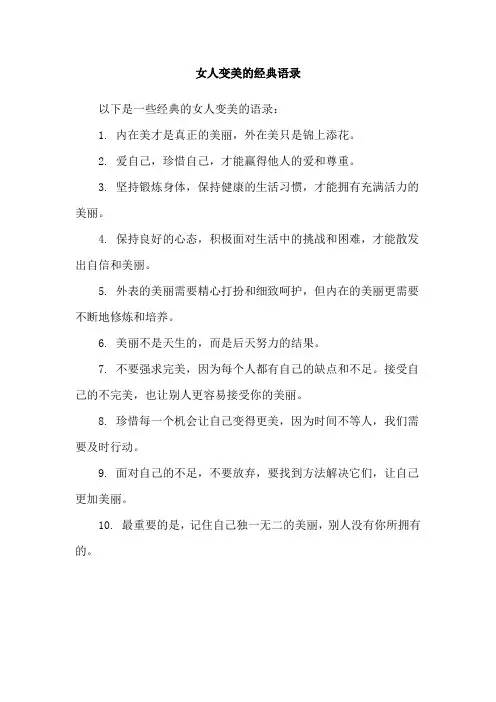 女人变美的经典语录

以下是一些经典的女人变美的语录：

1. 内在美才是真正的美丽，外在美只是锦上添花。

2. 爱自己，珍惜自己，才能赢得他人的爱和尊重。

3. 坚持锻炼身体，保持健康的生活习惯，才能拥有充满活力的美丽。

4. 保持良好的心态，积极面对生活中的挑战和困难，才能散发出自信和美丽。

5. 外表的美丽需要精心打扮和细致呵护，但内在的美丽更需要不断地修炼和培养。

6. 美丽不是天生的，而是后天努力的结果。

7. 不要强求完美，因为每个人都有自己的缺点和不足。接受自己的不完美，也让别人更容易接受你的美丽。

8. 珍惜每一个机会让自己变得更美，因为时间不等人，我们需要及时行动。

9. 面对自己的不足，不要放弃，要找到方法解决它们，让自己更加美丽。

10. 最重要的是，记住自己独一无二的美丽，别人没有你所拥有的。